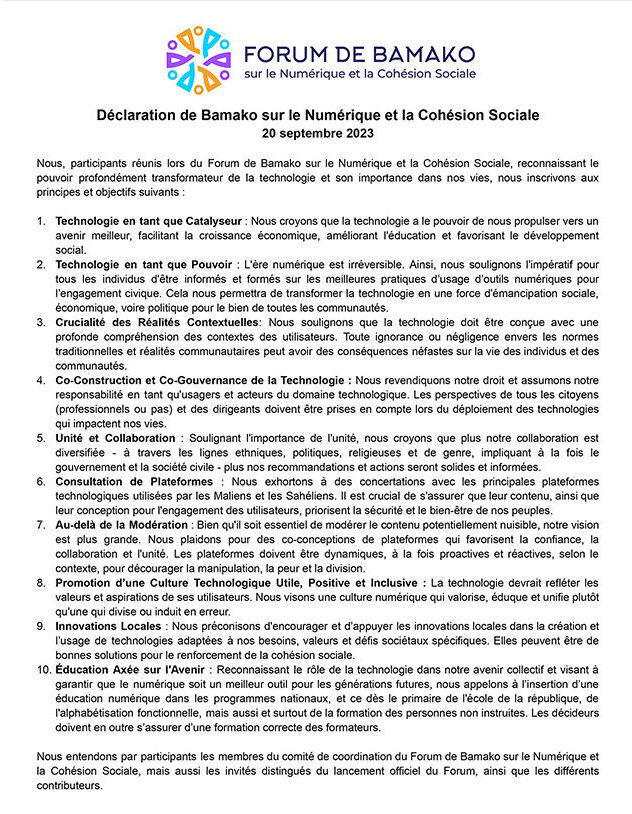 FORUM DE BAMAKO
sur le Numérique et la Cohésion Sociale

Déclaration de Bamako sur le Numérique et la Cohésion Sociale
20 septembre 2023

Nous, participants réunis lors du Forum de Bamako sur le Numérique et la Cohésion Sociale, reconnaissant le pouvoir profondément transformateur de la technologie et son importance dans nos vies, nous inscrivons aux principes et objectifs suivants :

1. Technologie en tant que Catalyseur : Nous croyons que la technologie a le pouvoir de nous propulser vers un avenir meilleur, facilitant la croissance économique, améliorant l'éducation et favorisant le développement social.
2. Technologie en tant que Pouvoir : L'ère numérique est irréversible. Ainsi, nous soulignons l'impératif pour tous les individus d'être informés et formés sur les meilleures pratiques d'usage d'outils numériques pour l'engagement civique. Cela nous permettra de transformer la technologie en une force d'émancipation sociale, économique, voire politique pour le bien de toutes les communautés.
3. Crucialité des Réalités Contextuelles: Nous soulignons que la technologie doit être conçue avec une profonde compréhension des contextes des utilisateurs. Toute ignorance ou négligence envers les normes traditionnelles et réalités communautaires peut avoir des conséquences néfastes sur la vie des individus et des communautés.
4. Co-Construction et Co-Gouvernance de la Technologie : Nous revendiquons notre droit et assumons notre responsabilité en tant qu'usagers et acteurs du domaine technologique. Les perspectives de tous les citoyens (professionnels ou pas) et des dirigeants doivent être prises en compte lors du déploiement des technologies qui impactent nos vies.
5. Unité et Collaboration : Soulignant l'importance de l'unité, nous croyons que plus notre collaboration est diversifiée - à travers les lignes ethniques, politiques, religieuses et de genre, impliquant à la fois le gouvernement et la société civile - plus nos recommandations et actions seront solides et informées.
6. Consultation de Plateformes : Nous exhortons à des concertations avec les principales plateformes technologiques utilisées par les Maliens et les Sahéliens. Il est crucial de s'assurer que leur contenu, ainsi que leur conception pour l'engagement des utilisateurs, priorisent la sécurité et le bien-être de nos peuples.
7. Au-delà de la Modération : Bien qu'il soit essentiel de modérer le contenu potentiellement nuisible, notre vision est plus grande. Nous plaidons pour des co-conceptions de plateformes qui favorisent la confiance, la collaboration et l'unité. Les plateformes doivent être dynamiques, à la fois proactives et réactives, selon le contexte, pour décourager la manipulation, la peur et la division.
8. Promotion d'une Culture Technologique Utile, Positive et Inclusive : La technologie devrait refléter les valeurs et aspirations de ses utilisateurs. Nous visons une culture numérique qui valorise, éduque et unifie plutôt qu'une qui divise ou induit en erreur.
9. Innovations Locales : Nous préconisons d'encourager et d'appuyer les innovations locales dans la création et l'usage de technologies adaptées à nos besoins, valeurs et défis sociétaux spécifiques. Elles peuvent être de bonnes solutions pour le renforcement de la cohésion sociale.
10. Éducation Axée sur l'Avenir : Reconnaissant le rôle de la technologie dans notre avenir collectif et visant à garantir que le numérique soit un meilleur outil pour les générations futures, nous appelons à l'insertion d'une éducation numérique dans les programmes nationaux, et ce dès le primaire de l'école de la république, de l'alphabétisation fonctionnelle, mais aussi et surtout de la formation des personnes non instruites. Les décideurs doivent en outre s'assurer d'une formation correcte des formateurs.

Nous entendons par participants les membres du comité de coordination du Forum de Bamako sur le Numérique et la Cohésion Sociale, mais aussi les invités distingués du lancement officiel du Forum, ainsi que les différents contributeurs.